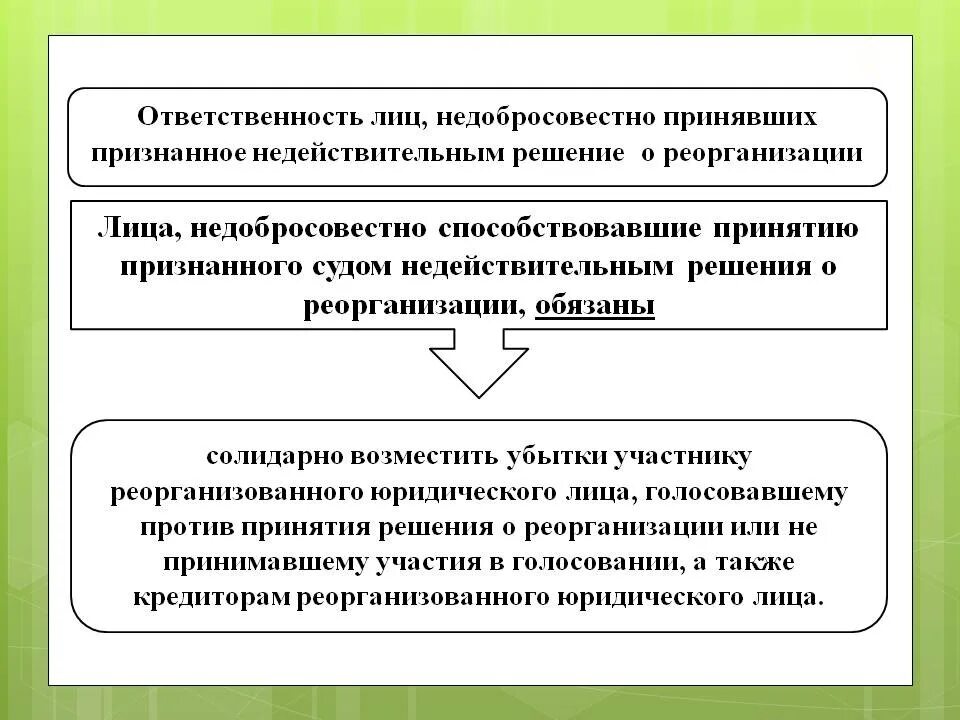 Ответственность лиц, недобросовестно принявших признанное недействительным решение о реорганизации

Лица, недобросовестно способствовавшие принятию признанного судом недействительным решения о реорганизации, обязаны

солидарно возместить убытки участнику реорганизованного юридического лица, голосовавшему против принятия решения о реорганизации или не принимавшему участия в голосовании, а также кредиторам реорганизованного юридического лица.